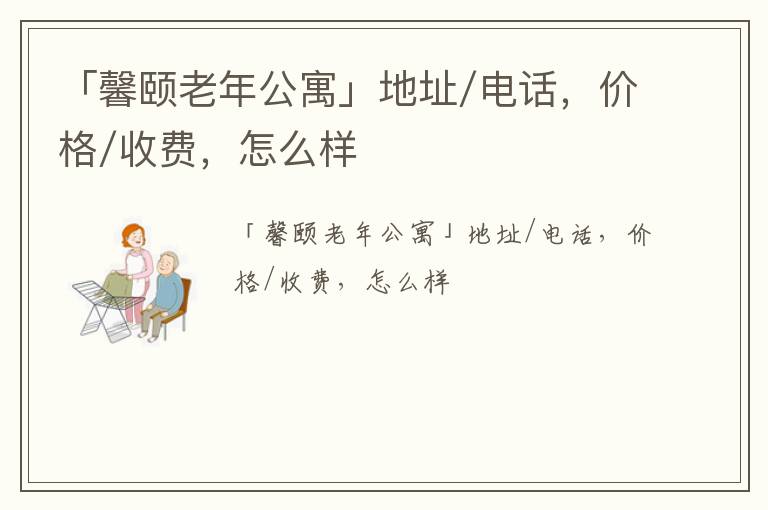 「馨颐老年公寓」地址/电话，价格/收费，怎么样

「馨颐老年公寓」地址/电话，价格/收费，怎么样